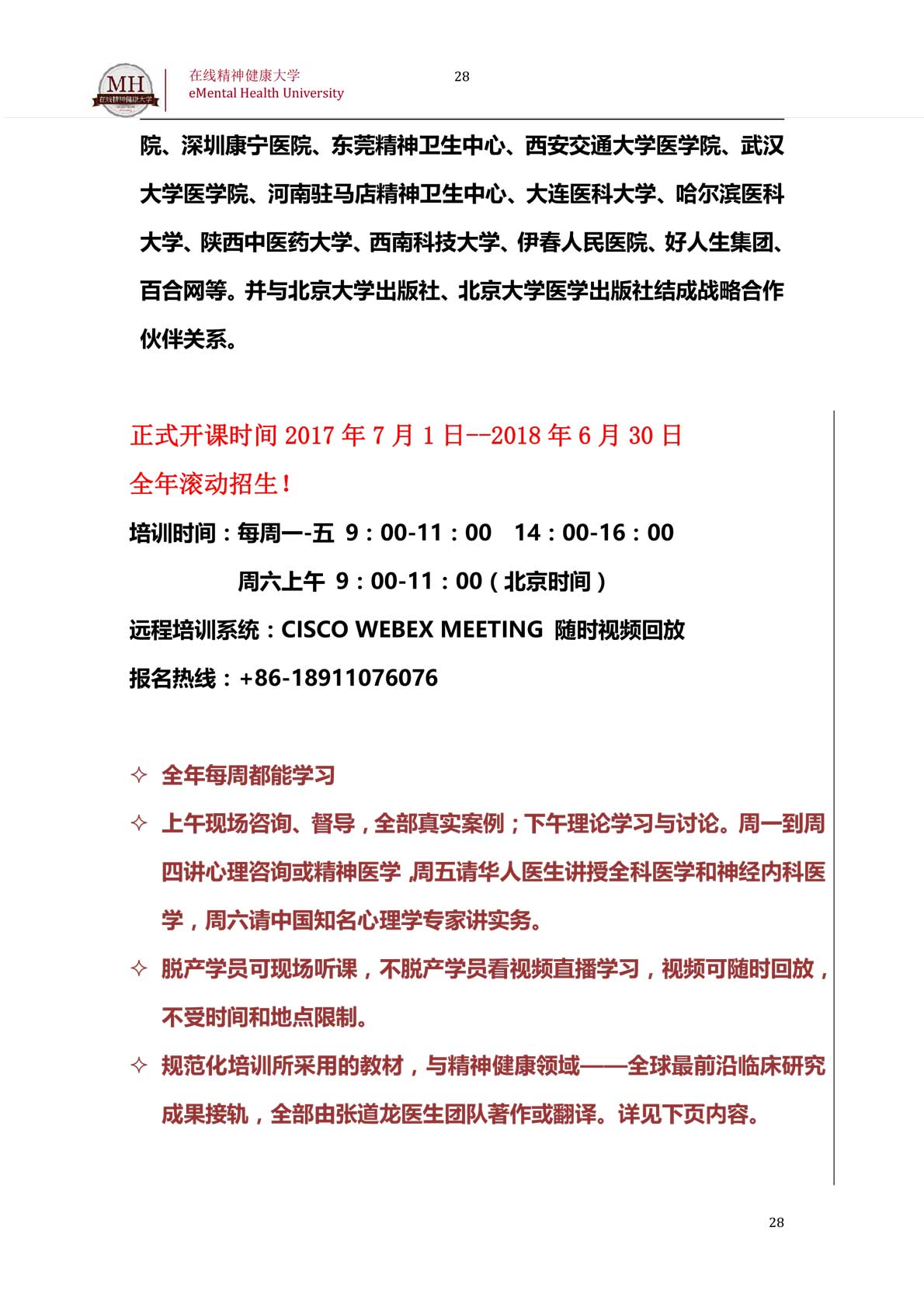 MH
在线精神健康大学

在线精神健康大学
eMental Health University

28

院、深圳康宁医院、东莞精神卫生中心、西安交通大学医学院、武汉大学医学院、河南驻马店精神卫生中心、大连医科大学、哈尔滨医科大学、陕西中医药大学、西南科技大学、伊春人民医院、好人生集团、百合网等。并与北京大学出版社、北京大学医学出版社结成战略合作伙伴关系。

正式开课时间 2017 年 7 月 1 日--2018 年 6 月 30 日
全年滚动招生！
培训时间：每周一-五 9：00-11：00 14：00-16：00
周六上午 9：00-11：00（北京时间）
远程培训系统：CISCO WEBEX MEETING 随时视频回放
报名热线：+86-18911076076

✧ 全年每周都能学习
✧ 上午现场咨询、督导，全部真实案例；下午理论学习与讨论。周一到周四讲心理咨询或精神医学,周五请华人医生讲授全科医学和神经内科医学，周六请中国知名心理学专家讲实务。
✧ 脱产学员可现场听课，不脱产学员看视频直播学习，视频可随时回放，不受时间和地点限制。
✧ 规范化培训所采用的教材，与精神健康领域——全球最前沿临床研究成果接轨，全部由张道龙医生团队著作或翻译。详见下页内容。

28